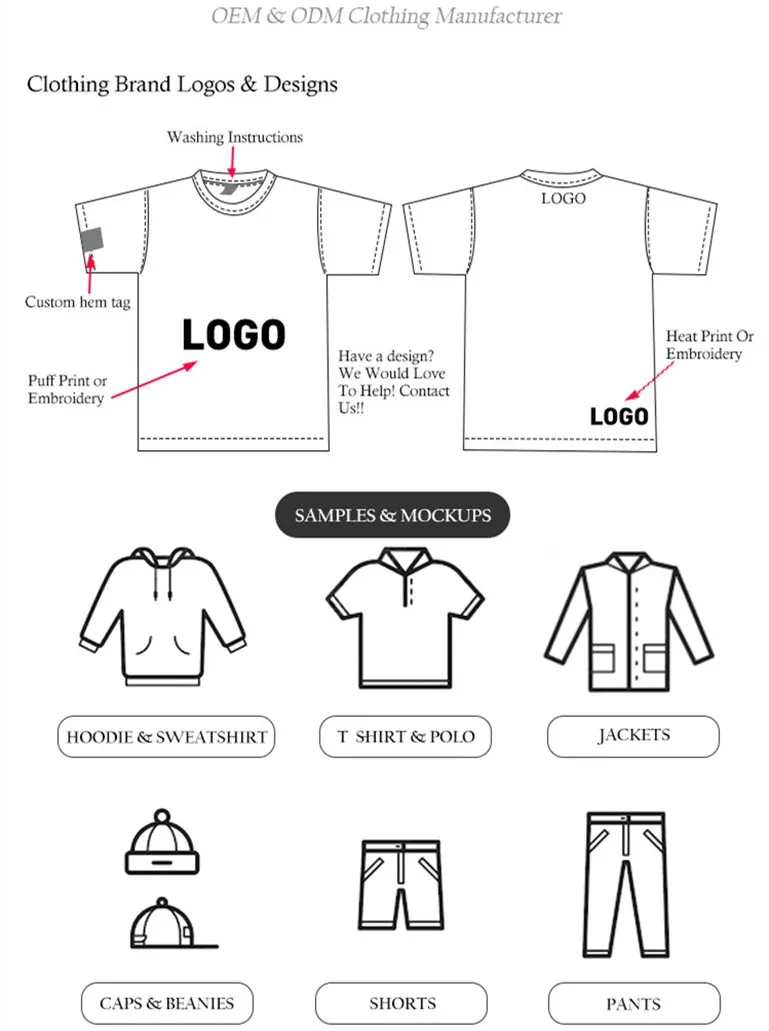 OEM & ODM Clothing Manufacturer

Clothing Brand Logos & Designs

Washing Instructions

Custom hem tag

LOGO

Puff Print or Embroidery

Have a design? We Would Love To Help! Contact Us!!

LOGO

Heat Print Or Embroidery

LOGO

SAMPLES & MOCKUPS

HOODIE & SWEATSHIRT

T SHIRT & POLO

JACKETS

CAPS & BEANIES

SHORTS

PANTS